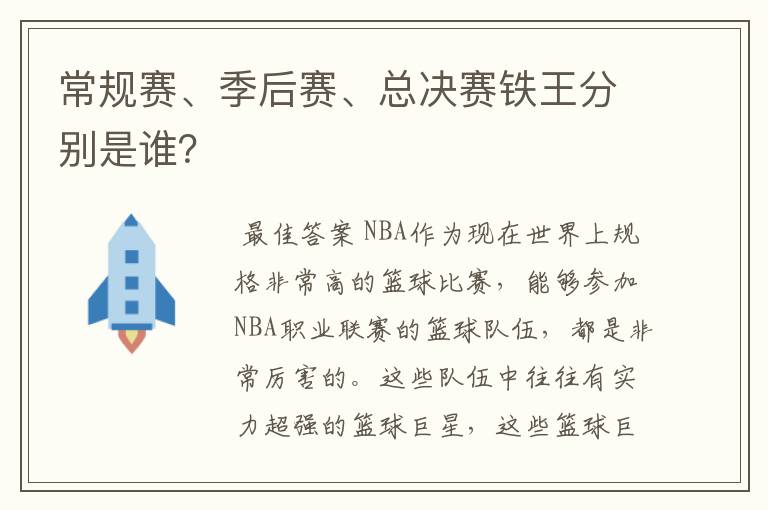 常规赛、季后赛、总决赛铁王分别是谁?

最佳答案 NBA作为现在世界上规格非常高的篮球比赛，能够参加NBA职业联赛的篮球队伍，都是非常厉害的。这些队伍中往往有实力超强的篮球巨星，这些篮球巨